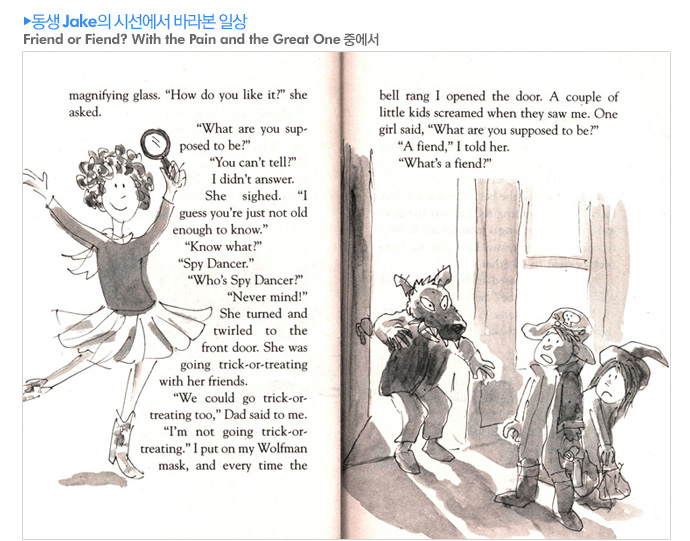 ▶동생 Jake의 시선에서 바라본 일상
Friend or Fiend? With the Pain and the Great One 중에서

magnifying glass. "How do you like it?" she asked.

"What are you supposed to be?"

"You can't tell?"

I didn't answer.

She sighed. "I guess you're just not old enough to know."

"Know what?"

"Spy Dancer."

"Who's Spy Dancer?"

"Never mind!"

She turned and twirled to the front door. She was going trick-or-treating with her friends.

"We could go trick-or-treating too," Dad said to me.

"I'm not going trick-or-treating." I put on my Wolfman mask, and every time the bell rang I opened the door. A couple of little kids screamed when they saw me. One girl said, "What are you supposed to be?"

"A fiend," I told her.

"What's a fiend?"